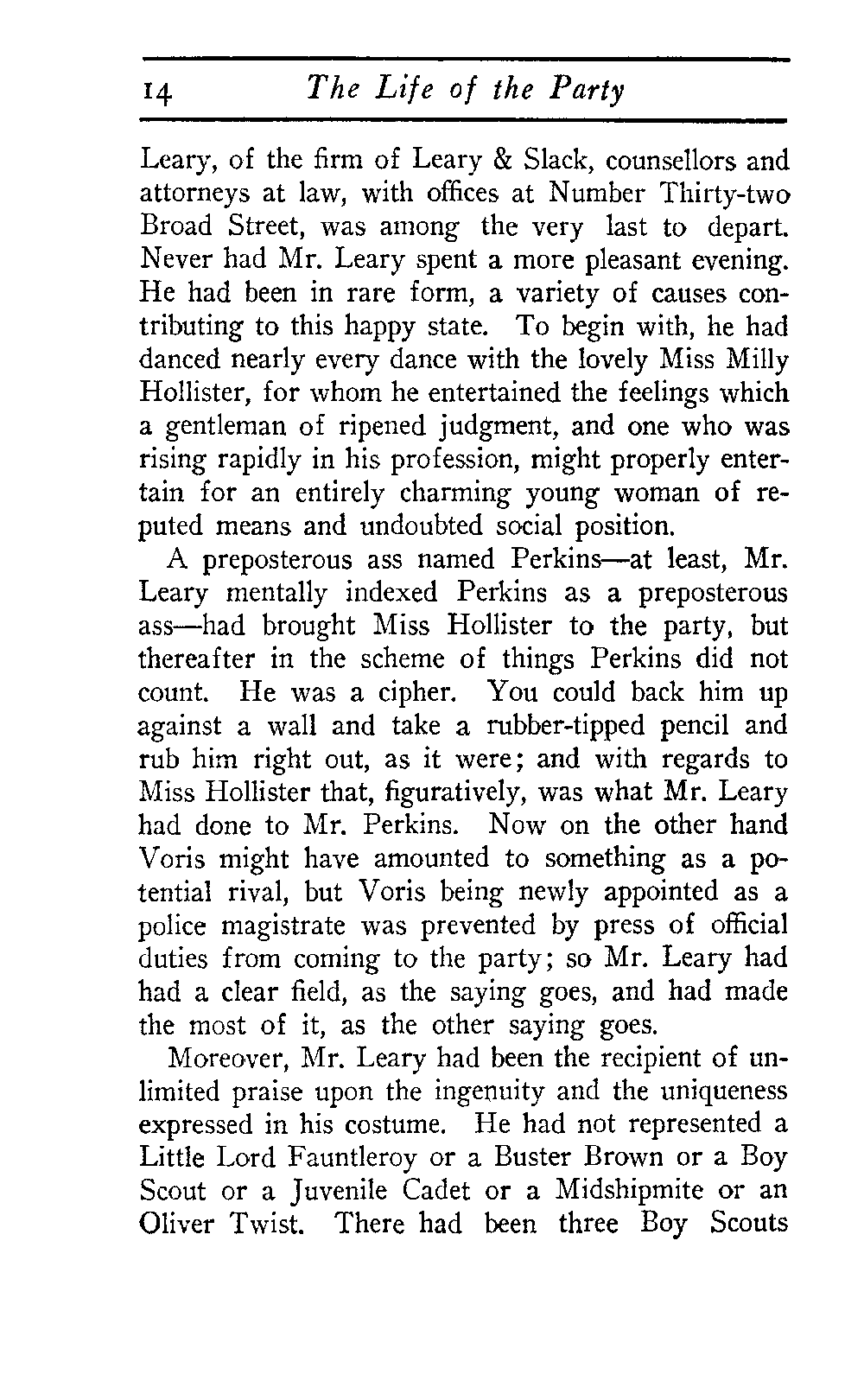 14 The Life of the Party

Leary, of the firm of Leary & Slack, counsellors and attorneys at law, with offices at Number Thirty-two Broad Street, was among the very last to depart. Never had Mr. Leary spent a more pleasant evening. He had been in rare form, a variety of causes contributing to this happy state. To begin with, he had danced nearly every dance with the lovely Miss Milly Hollister, for whom he entertained the feelings which a gentleman of ripened judgment, and one who was rising rapidly in his profession, might properly entertain for an entirely charming young woman of reputed means and undoubted social position.

A preposterous ass named Perkins—at least, Mr. Leary mentally indexed Perkins as a preposterous ass—had brought Miss Hollister to the party, but thereafter in the scheme of things Perkins did not count. He was a cipher. You could back him up against a wall and take a rubber-tipped pencil and rub him right out, as it were; and with regards to Miss Hollister that, figuratively, was what Mr. Leary had done to Mr. Perkins. Now on the other hand Voris might have amounted to something as a potential rival, but Voris being newly appointed as a police magistrate was prevented by press of official duties from coming to the party; so Mr. Leary had had a clear field, as the saying goes, and had made the most of it, as the other saying goes.

Moreover, Mr. Leary had been the recipient of unlimited praise upon the ingenuity and the uniqueness expressed in his costume. He had not represented a Little Lord Fauntleroy or a Buster Brown or a Boy Scout or a Juvenile Cadet or a Midshipmite or an Oliver Twist. There had been three Boy Scouts